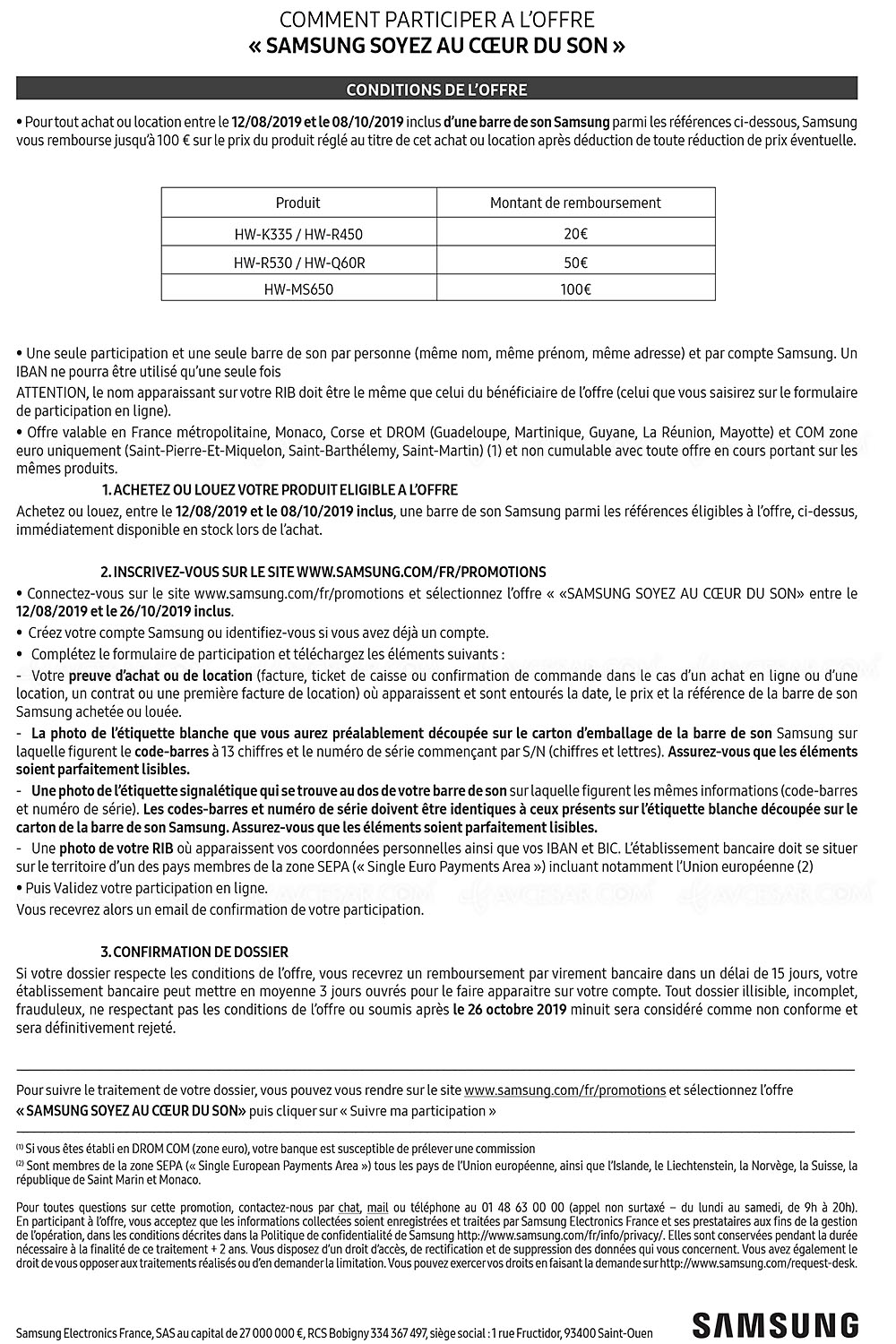 COMMENT PARTICIPER A L'OFFRE
« SAMSUNG SOYEZ AU CŒUR DU SON »

CONDITIONS DE L'OFFRE

• Pour tout achat ou location entre le 12/08/2019 et le 08/10/2019 inclus d'une barre de son Samsung parmi les références ci-dessous, Samsung vous rembourse jusqu'à 100 € sur le prix du produit réglé au titre de cet achat ou location après déduction de toute réduction de prix éventuelle.

| Produit | Montant de remboursement |
|---|---|
| HW-K335 / HW-R450 | 20€ |
| HW-R530 / HW-Q60R | 50€ |
| HW-MS650 | 100€ |

• Une seule participation et une seule barre de son par personne (même nom, même prénom, même adresse) et par compte Samsung. Un IBAN ne pourra être utilisé qu'une seule fois
ATTENTION, le nom apparaissant sur votre RIB doit être le même que celui du bénéficiaire de l'offre (celui que vous saisirez sur le formulaire de participation en ligne).
• Offre valable en France métropolitaine, Monaco, Corse et DROM (Guadeloupe, Martinique, Guyane, La Réunion, Mayotte) et COM zone euro uniquement (Saint-Pierre-Et-Miquelon, Saint-Barthélemy, Saint-Martin) (1) et non cumulable avec toute offre en cours portant sur les mêmes produits.

1. ACHETEZ OU LOUEZ VOTRE PRODUIT ELIGIBLE A L'OFFRE
Achetez ou louez, entre le 12/08/2019 et le 08/10/2019 inclus, une barre de son Samsung parmi les références éligibles à l'offre, ci-dessus, immédiatement disponible en stock lors de l'achat.

2. INSCRIVEZ-VOUS SUR LE SITE WWW.SAMSUNG.COM/FR/PROMOTIONS
• Connectez-vous sur le site www.samsung.com/fr/promotions et sélectionnez l'offre « «SAMSUNG SOYEZ AU CŒUR DU SON» entre le 12/08/2019 et le 26/10/2019 inclus.
• Créez votre compte Samsung ou identifiez-vous si vous avez déjà un compte.
• Complétez le formulaire de participation et téléchargez les éléments suivants :
- Votre preuve d'achat ou de location (facture, ticket de caisse ou confirmation de commande dans le cas d'un achat en ligne ou d'une location, un contrat ou une première facture de location) où apparaissent et sont entourés la date, le prix et la référence de la barre de son Samsung achetée ou louée.
- La photo de l'étiquette blanche que vous aurez préalablement découpée sur le carton d'emballage de la barre de son Samsung sur laquelle figurent le code-barres à 13 chiffres et le numéro de série commençant par S/N (chiffres et lettres). Assurez-vous que les éléments soient parfaitement lisibles.
- Une photo de l'étiquette signalétique qui se trouve au dos de votre barre de son sur laquelle figurent les mêmes informations (code-barres et numéro de série). Les codes-barres et numéro de série doivent être identiques à ceux présents sur l'étiquette blanche découpée sur le carton de la barre de son Samsung. Assurez-vous que les éléments soient parfaitement lisibles.
- Une photo de votre RIB où apparaissent vos coordonnées personnelles ainsi que vos IBAN et BIC. L'établissement bancaire doit se situer sur le territoire d'un des pays membres de la zone SEPA (« Single Euro Payments Area ») incluant notamment l'Union européenne (2)
• Puis Validez votre participation en ligne.
Vous recevrez alors un email de confirmation de votre participation.

3. CONFIRMATION DE DOSSIER
Si votre dossier respecte les conditions de l'offre, vous recevrez un remboursement par virement bancaire dans un délai de 15 jours, votre établissement bancaire peut mettre en moyenne 3 jours ouvrés pour le faire apparaitre sur votre compte. Tout dossier illisible, incomplet, frauduleux, ne respectant pas les conditions de l'offre ou soumis après le 26 octobre 2019 minuit sera considéré comme non conforme et sera définitivement rejeté.

Pour suivre le traitement de votre dossier, vous pouvez vous rendre sur le site www.samsung.com/fr/promotions et sélectionnez l'offre « SAMSUNG SOYEZ AU CŒUR DU SON» puis cliquer sur « Suivre ma participation »

(1) Si vous êtes établi en DROM COM (zone euro), votre banque est susceptible de prélever une commission
(2) Sont membres de la zone SEPA (« Single European Payments Area ») tous les pays de l'Union européenne, ainsi que l'Islande, le Liechtenstein, la Norvège, la Suisse, la république de Saint Marin et Monaco.

Pour toutes questions sur cette promotion, contactez-nous par chat, mail ou téléphone au 01 48 63 00 00 (appel non surtaxé – du lundi au samedi, de 9h à 20h). En participant à l'offre, vous acceptez que les informations collectées soient enregistrées et traitées par Samsung Electronics France et ses prestataires aux fins de la gestion de l'opération, dans les conditions décrites dans la Politique de confidentialité de Samsung http://www.samsung.com/fr/info/privacy/. Elles sont conservées pendant la durée nécessaire à la finalité de ce traitement + 2 ans. Vous disposez d'un droit d'accès, de rectification et de suppression des données qui vous concernent. Vous avez également le droit de vous opposer aux traitements réalisés ou d'en demander la limitation. Vous pouvez exercer vos droits en faisant la demande sur http://www.samsung.com/request-desk.

Samsung Electronics France, SAS au capital de 27 000 000 €, RCS Bobigny 334 367 497, siège social : 1 rue Fructidor, 93400 Saint-Ouen

SAMSUNG